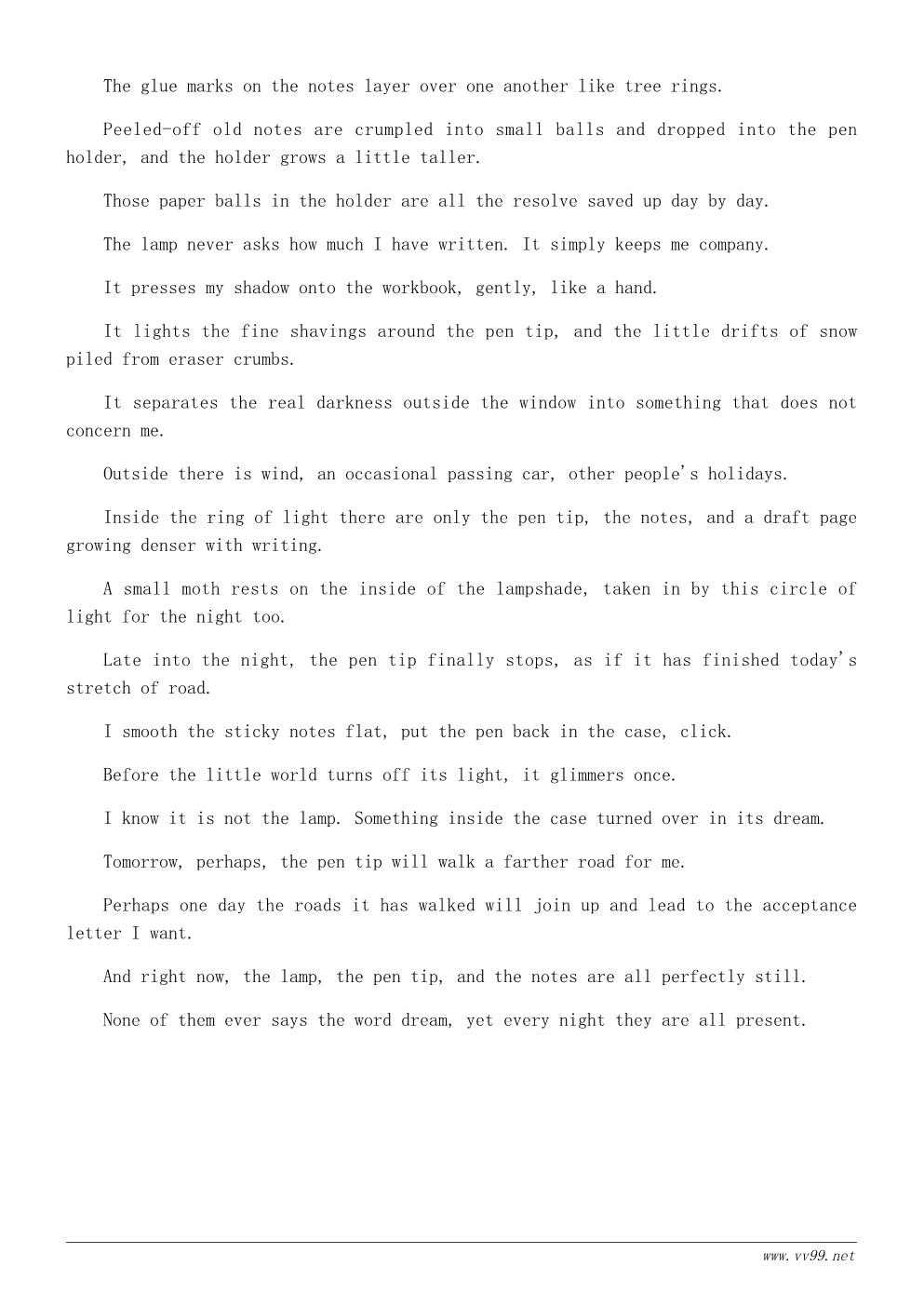 The glue marks on the notes layer over one another like tree rings.

Peeled-off old notes are crumpled into small balls and dropped into the pen holder, and the holder grows a little taller.

Those paper balls in the holder are all the resolve saved up day by day.

The lamp never asks how much I have written. It simply keeps me company.

It presses my shadow onto the workbook, gently, like a hand.

It lights the fine shavings around the pen tip, and the little drifts of snow piled from eraser crumbs.

It separates the real darkness outside the window into something that does not concern me.

Outside there is wind, an occasional passing car, other people's holidays.

Inside the ring of light there are only the pen tip, the notes, and a draft page growing denser with writing.

A small moth rests on the inside of the lampshade, taken in by this circle of light for the night too.

Late into the night, the pen tip finally stops, as if it has finished today's stretch of road.

I smooth the sticky notes flat, put the pen back in the case, click.

Before the little world turns off its light, it glimmers once.

I know it is not the lamp. Something inside the case turned over in its dream.

Tomorrow, perhaps, the pen tip will walk a farther road for me.

Perhaps one day the roads it has walked will join up and lead to the acceptance letter I want.

And right now, the lamp, the pen tip, and the notes are all perfectly still.

None of them ever says the word dream, yet every night they are all present.

www.vv99.net